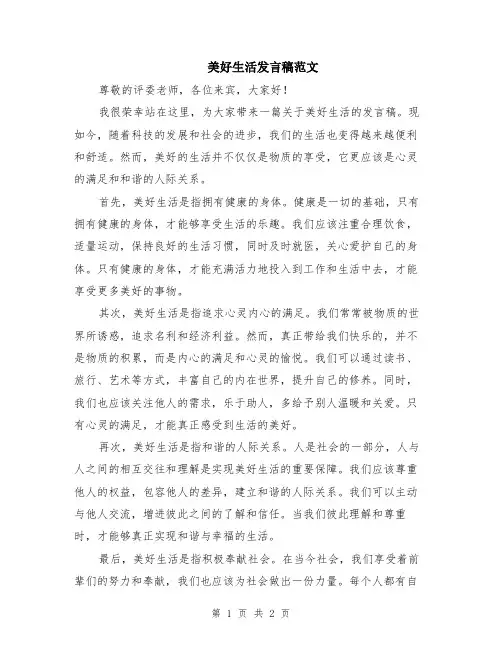 美好生活发言稿范文

尊敬的评委老师，各位来宾，大家好！

我很荣幸站在这里，为大家带来一篇关于美好生活的发言稿。现如今，随着科技的发展和社会的进步，我们的生活也变得越来越便利和舒适。然而，美好的生活并不仅仅是物质的享受，它更应该是心灵的满足和和谐的人际关系。

首先，美好生活是指拥有健康的身体。健康是一切的基础，只有拥有健康的身体，才能够享受生活的乐趣。我们应该注重合理饮食，适量运动，保持良好的生活习惯，同时及时就医，关心爱护自己的身体。只有健康的身体，才能充满活力地投入到工作和生活中去，才能享受更多美好的事物。

其次，美好生活是指追求心灵内心的满足。我们常常被物质的世界所诱惑，追求名利和经济利益。然而，真正带给我们快乐的，并不是物质的积累，而是内心的满足和心灵的愉悦。我们可以通过读书、旅行、艺术等方式，丰富自己的内在世界，提升自己的修养。同时，我们也应该关注他人的需求，乐于助人，多给予别人温暖和关爱。只有心灵的满足，才能真正感受到生活的美好。

再次，美好生活是指和谐的人际关系。人是社会的一部分，人与人之间的相互交往和理解是实现美好生活的重要保障。我们应该尊重他人的权益，包容他人的差异，建立和谐的人际关系。我们可以主动与他人交流，增进彼此之间的了解和信任。当我们彼此理解和尊重时，才能够真正实现和谐与幸福的生活。

最后，美好生活是指积极奉献社会。在当今社会，我们享受着前辈们的努力和奉献，我们也应该为社会做出一份力量。每个人都有自

第 1 页 共 2 页